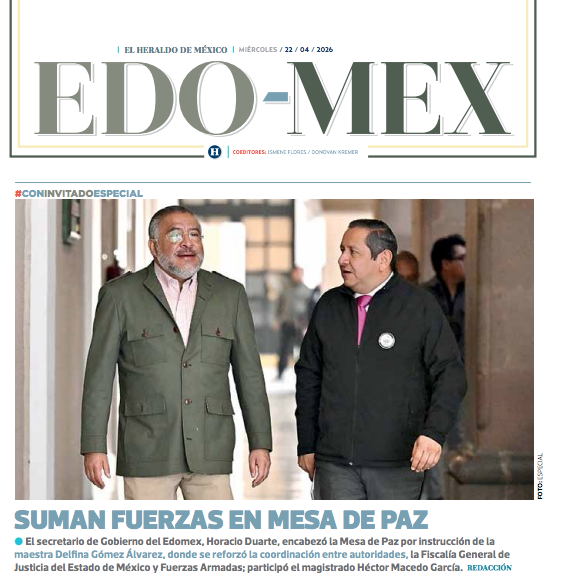 EL HERALDO DE MÉXICO | MIÉRCOLES / 22 / 04 / 2026

EDO-MEX

H | COEDITORES: ISMENE FLORES / DONOVAN KREMER

#CONINVITADOESPECIAL

FOTO: ESPECIAL

SUMAN FUERZAS EN MESA DE PAZ

El secretario de Gobierno del Edomex, Horacio Duarte, encabezó la Mesa de Paz por instrucción de la maestra Delfina Gómez Álvarez, donde se reforzó la coordinación entre autoridades, la Fiscalía General de Justicia del Estado de México y Fuerzas Armadas; participó el magistrado Héctor Macedo García. REDACCIÓN